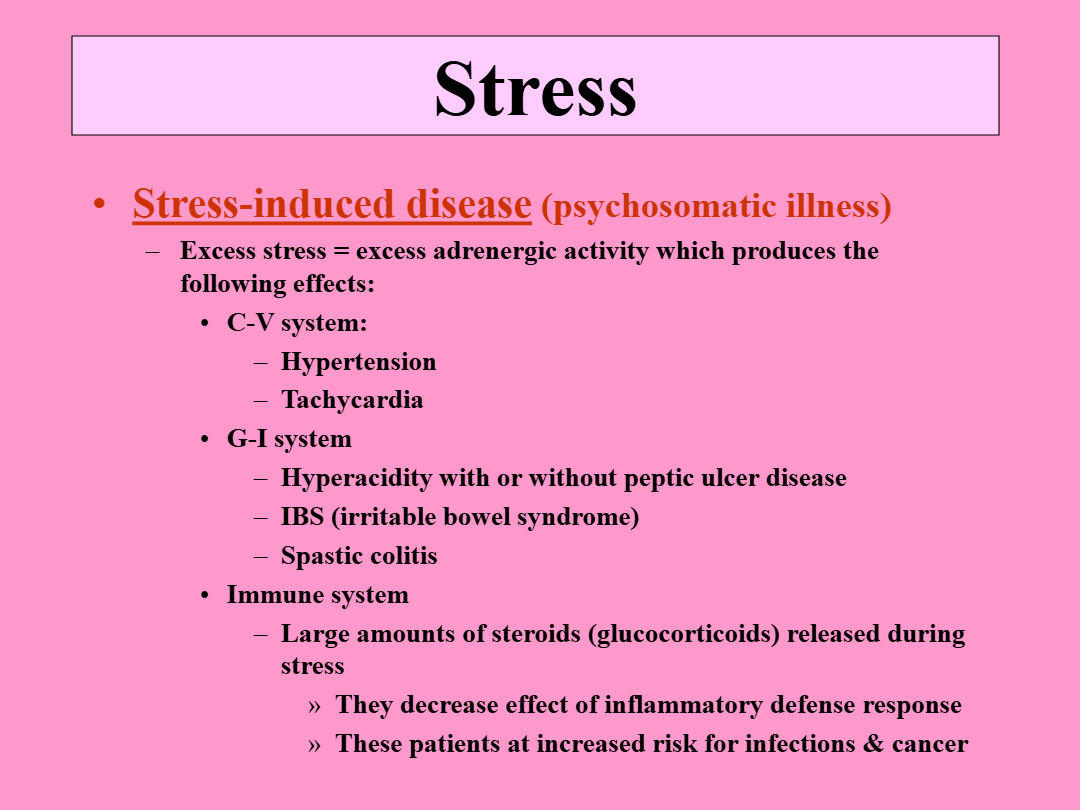 Stress

• Stress-induced disease (psychosomatic illness)
  – Excess stress = excess adrenergic activity which produces the following effects:
    • C-V system:
      – Hypertension
      – Tachycardia
    • G-I system
      – Hyperacidity with or without peptic ulcer disease
      – IBS (irritable bowel syndrome)
      – Spastic colitis
    • Immune system
      – Large amounts of steroids (glucocorticoids) released during stress
        » They decrease effect of inflammatory defense response
        » These patients at increased risk for infections & cancer